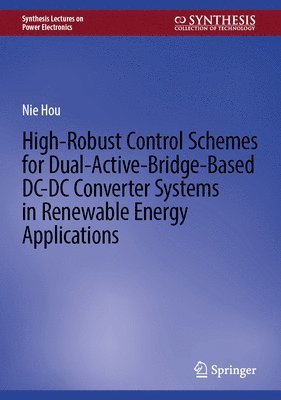 Synthesis Lectures on Power Electronics

SYNTHESIS
COLLECTION OF TECHNOLOGY

Nie Hou

High-Robust Control Schemes for Dual-Active-Bridge-Based DC-DC Converter Systems in Renewable Energy Applications

Springer